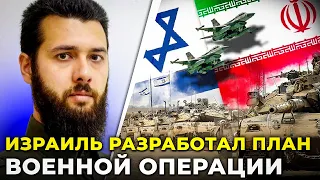 ИЗРАИЛЬ РАЗРАБОТАЛ ПЛАН ВОЕННОЙ ОПЕРАЦИИ